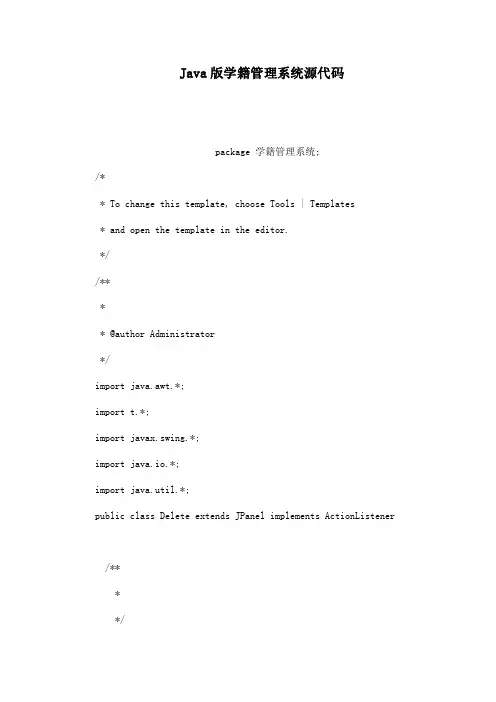 Java版学籍管理系统源代码

package 学籍管理系统;

/*

* To change this template, choose Tools | Templates

* and open the template in the editor.

*/

/**

*

* @author Administrator

*/

import java.awt.*;

import t.*;

import javax.swing.*;

import java.io.*;

import java.util.*;

public class Delete extends JPanel implements ActionListener

/**

*

*/